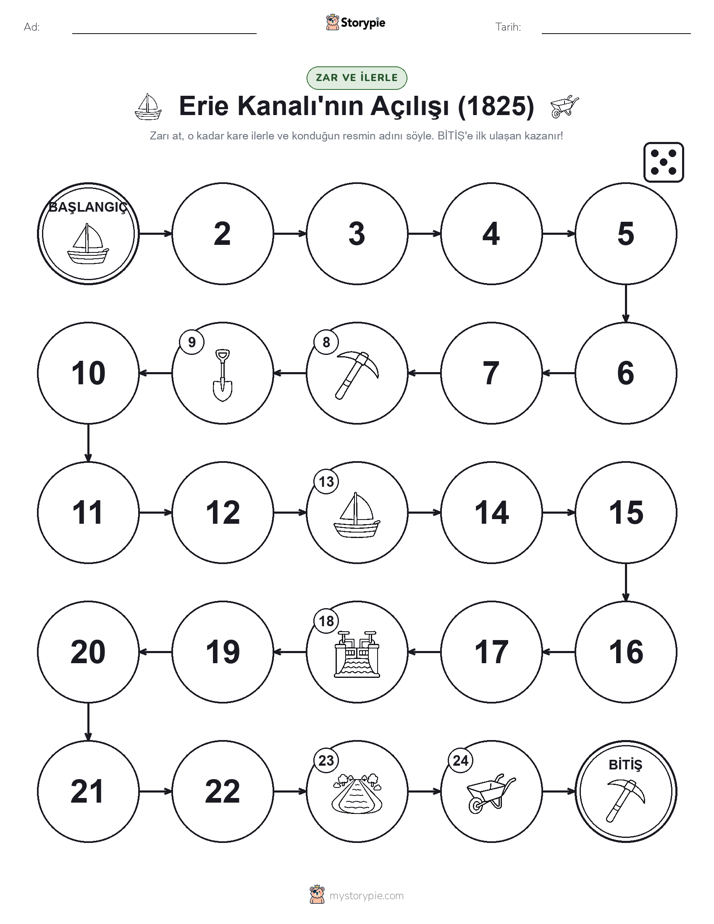 Ad:

Storypie

Tarih:

ZAR VE İLERLE

Erie Kanalı'nın Açılışı (1825)

Zarı at, o kadar kare ilerle ve konduğun resmin adını söyle. BİTİŞ'e ilk ulaşan kazanır!

BAŞLANGIÇ

2

3

4

5

6

7

8

9

10

11

12

13

14

15

16

17

18

19

20

21

22

23

24

BİTİŞ

mystorypie.com